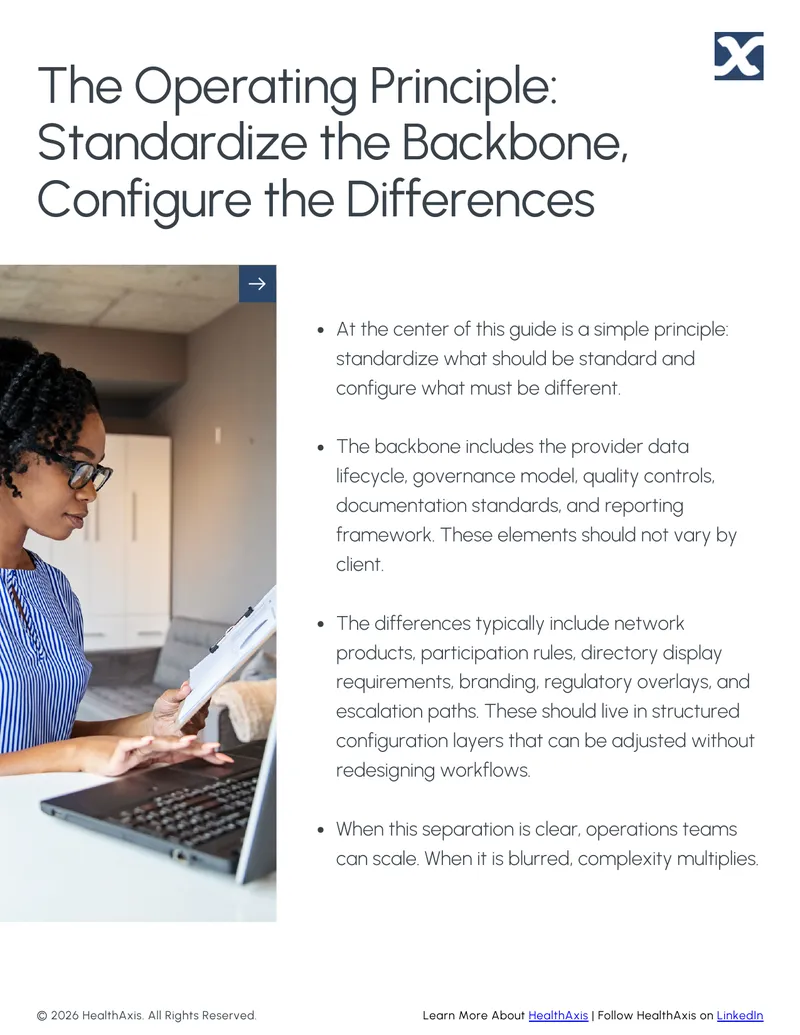 The Operating Principle: Standardize the Backbone, Configure the Differences

→

- At the center of this guide is a simple principle: standardize what should be standard and configure what must be different.

- The backbone includes the provider data lifecycle, governance model, quality controls, documentation standards, and reporting framework. These elements should not vary by client.

- The differences typically include network products, participation rules, directory display requirements, branding, regulatory overlays, and escalation paths. These should live in structured configuration layers that can be adjusted without redesigning workflows.

- When this separation is clear, operations teams can scale. When it is blurred, complexity multiplies.

© 2026 HealthAxis. All Rights Reserved.

Learn More About HealthAxis | Follow HealthAxis on LinkedIn